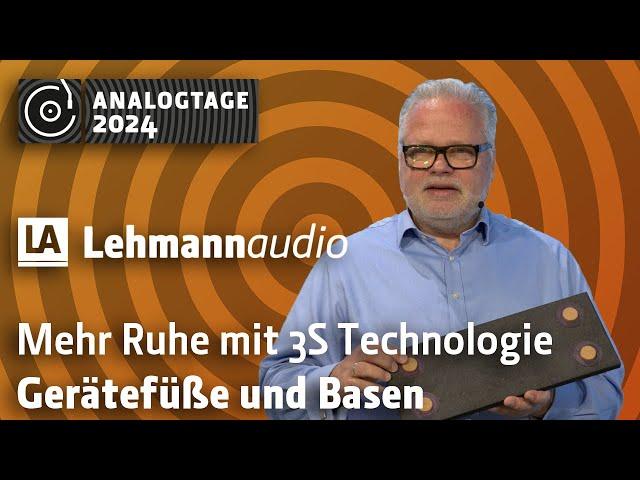 ANALOGTAGE 2024

LA Lehmannaudio

Mehr Ruhe mit 3S Technologie
Gerätefüße und Basen